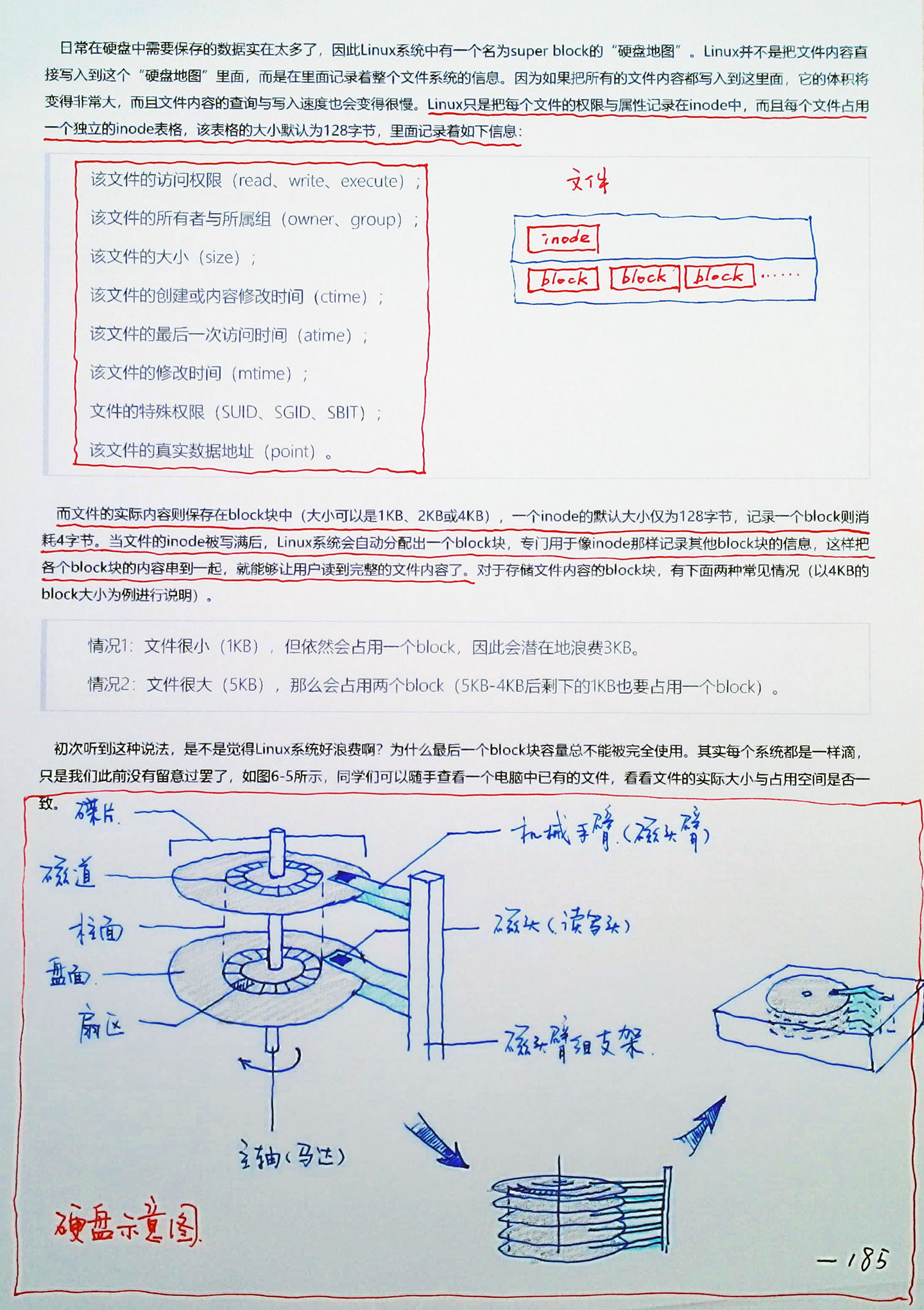 日常在硬盘中需要保存的数据实在太多了，因此Linux系统中有一个名为super block的“硬盘地图”。Linux并不是把文件内容直接写入到这个“硬盘地图”里面，而是在里面记录着整个文件系统的信息。因为如果把所有的文件内容都写入到这里面，它的体积将变得非常大，而且文件内容的查询与写入速度也会变得很慢。Linux只是把每个文件的权限与属性记录在inode中，而且每个文件占用一个独立的inode表格，该表格的大小默认为128字节，里面记录着如下信息：

该文件的访问权限（read、write、execute）；

该文件的所有者与所属组（owner、group）；

该文件的大小（size）；

该文件的创建或内容修改时间（ctime）；

该文件的最后一次访问时间（atime）；

该文件的修改时间（mtime）；

文件的特殊权限（SUID、SGID、SBIT）；

该文件的真实数据地址（point）。

文件

inode

block block block ……

而文件的实际内容则保存在block块中（大小可以是1KB、2KB或4KB），一个inode的默认大小仅为128字节，记录一个block则消耗4字节。当文件的inode被写满后，Linux系统会自动分配出一个block块，专门用于像inode那样记录其他block块的信息，这样把各个block块的内容串到一起，就能够让用户读到完整的文件内容了。对于存储文件内容的block块，有下面两种常见情况（以4KB的block大小为例进行说明）。

情况1：文件很小（1KB），但依然会占用一个block，因此会潜在地浪费3KB。

情况2：文件很大（5KB），那么会占用两个block（5KB-4KB后剩下的1KB也要占用一个block）。

初次听到这种说法，是不是觉得Linux系统好浪费啊？为什么最后一个block块容量总不能被完全使用。其实每个系统都是一样滴，只是我们此前没有留意过罢了，如图6-5所示，同学们可以随手查看一个电脑中已有的文件，看看文件的实际大小与占用空间是否一致。

碟片

磁道

柱面

盘面

扇区

机械手臂（磁头臂）

磁头（读写头）

磁头臂组支架

主轴（马达）

硬盘示意图

— 185